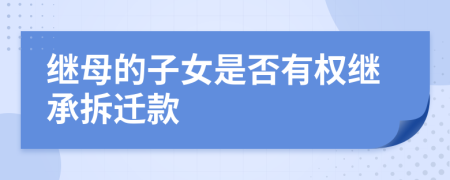 继母的子女是否有权继承拆迁款